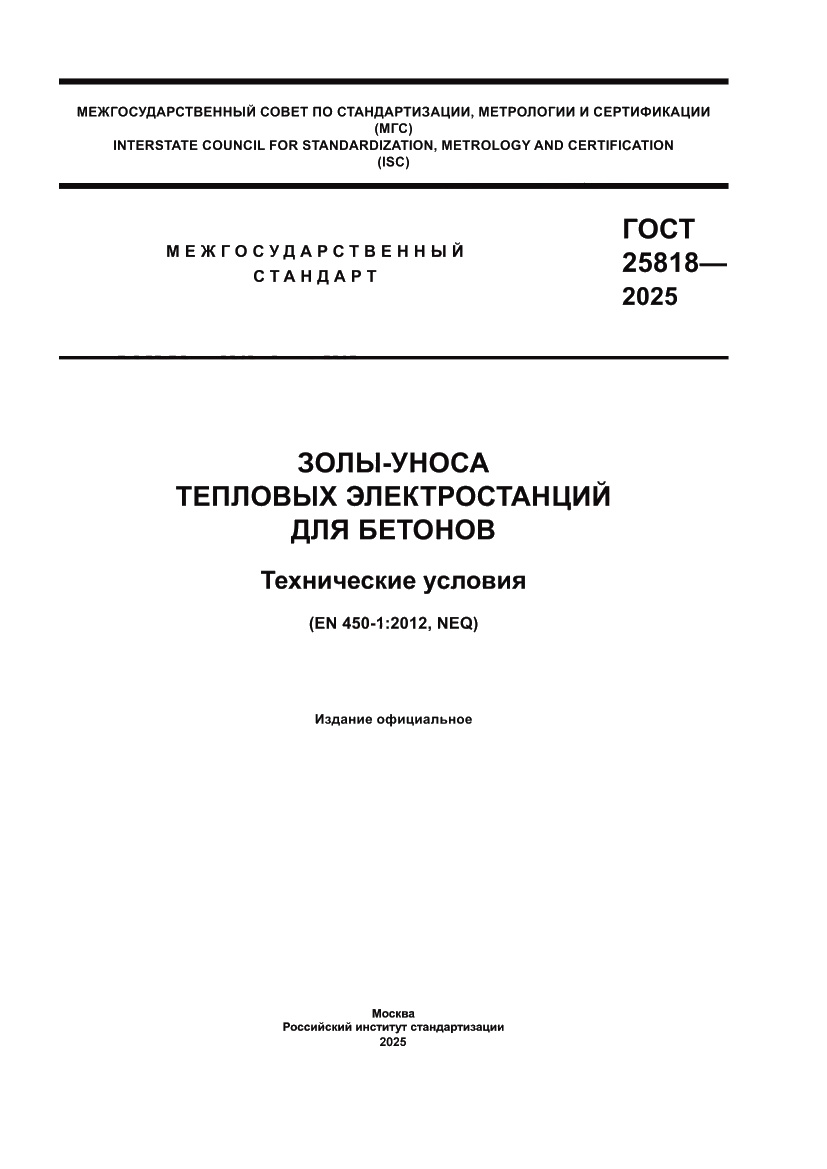 МЕЖГОСУДАРСТВЕННЫЙ СОВЕТ ПО СТАНДАРТИЗАЦИИ, МЕТРОЛОГИИ И СЕРТИФИКАЦИИ
(МГС)
INTERSTATE COUNCIL FOR STANDARDIZATION, METROLOGY AND CERTIFICATION
(ISC)

МЕЖГОСУДАРСТВЕННЫЙ
СТАНДАРТ

ГОСТ
25818—
2025

ЗОЛЫ-УНОСА
ТЕПЛОВЫХ ЭЛЕКТРОСТАНЦИЙ
ДЛЯ БЕТОНОВ

Технические условия

(EN 450-1:2012, NEQ)

Издание официальное

Москва
Российский институт стандартизации
2025